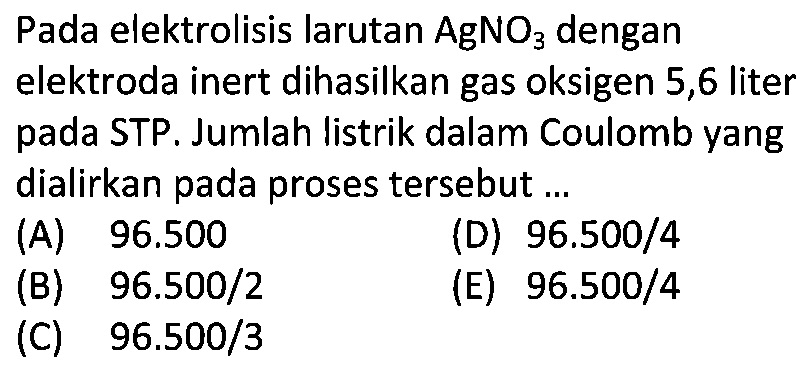 Pada elektrolisis larutan $AgNO_3$ dengan elektroda inert dihasilkan gas oksigen 5,6 liter pada STP. Jumlah listrik dalam Coulomb yang dialirkan pada proses tersebut ...

(A) 96.500
(B) 96.500/2
(C) 96.500/3
(D) 96.500/4
(E) 96.500/4